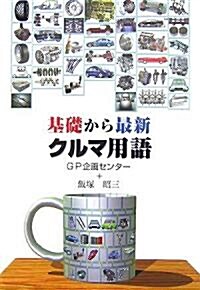 基礎から最新
クルマ用語

GP企画センター
+
飯塚　昭三